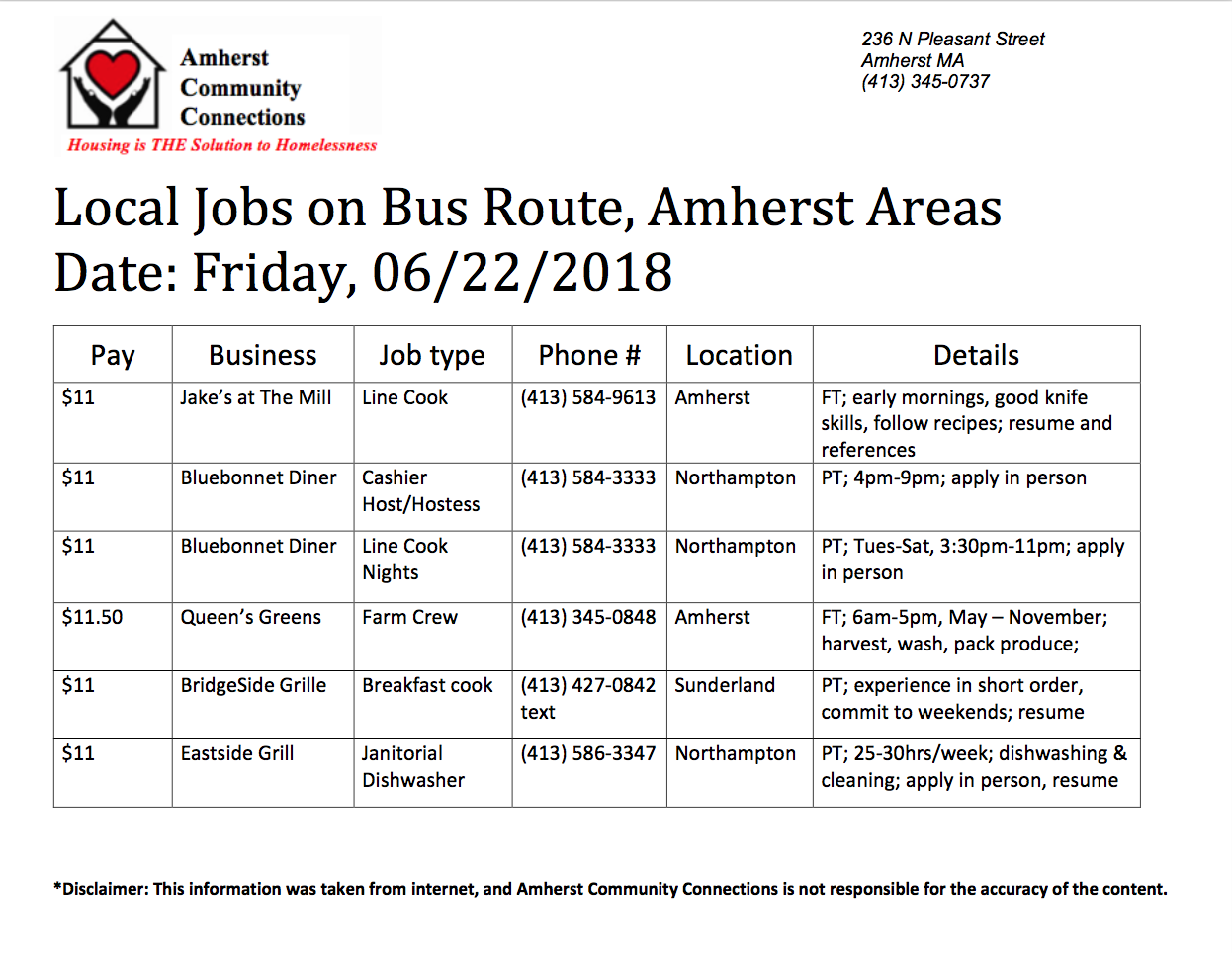 Amherst Community Connections
Housing is THE Solution to Homelessness

236 N Pleasant Street
Amherst MA
(413) 345-0737

Local Jobs on Bus Route, Amherst Areas
Date: Friday, 06/22/2018

| Pay | Business | Job type | Phone # | Location | Details |
|---|---|---|---|---|---|
| \$11 | Jake's at The Mill | Line Cook | (413) 584-9613 | Amherst | FT; early mornings, good knife skills, follow recipes; resume and references |
| \$11 | Bluebonnet Diner | Cashier Host/Hostess | (413) 584-3333 | Northampton | PT; 4pm-9pm; apply in person |
| \$11 | Bluebonnet Diner | Line Cook Nights | (413) 584-3333 | Northampton | PT; Tues-Sat, 3:30pm-11pm; apply in person |
| \$11.50 | Queen's Greens | Farm Crew | (413) 345-0848 | Amherst | FT; 6am-5pm, May – November; harvest, wash, pack produce; |
| \$11 | BridgeSide Grille | Breakfast cook | (413) 427-0842 text | Sunderland | PT; experience in short order, commit to weekends; resume |
| \$11 | Eastside Grill | Janitorial Dishwasher | (413) 586-3347 | Northampton | PT; 25-30hrs/week; dishwashing & cleaning; apply in person, resume |

*Disclaimer: This information was taken from internet, and Amherst Community Connections is not responsible for the accuracy of the content.